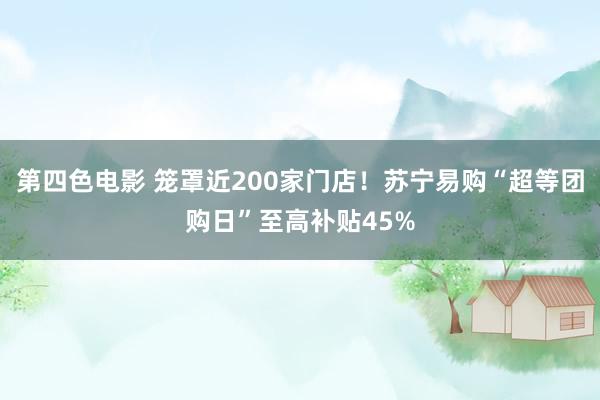 第四色电影 笼罩近200家门店！苏宁易购“超等团购日”至高补贴45%